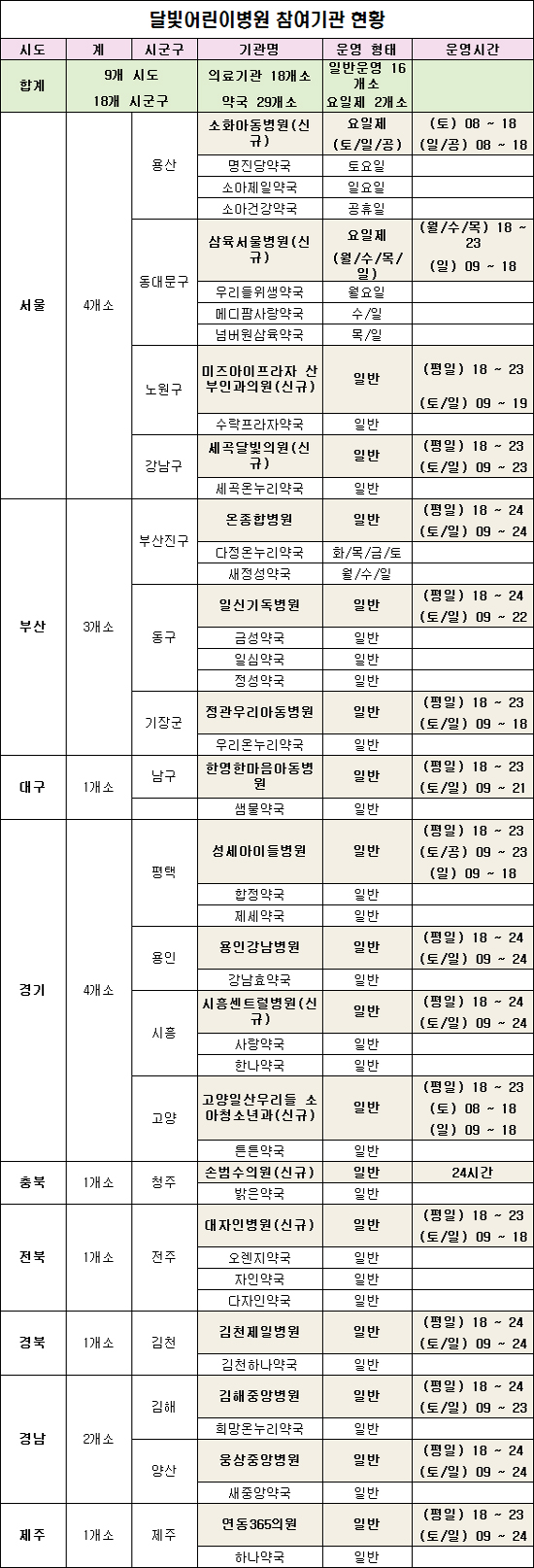 달빛어린이병원 참여기관 현황

| 시도 | 계 | 시군구 | 기관명 | 운영 형태 | 운영시간 |
|---|---|---|---|---|---|
| 합계 | 9개 시도 18개 시군구 | | 의료기관 18개소 약국 29개소 | 일반운영 16개소 요일제 2개소 | |
| 서울 | 4개소 | 용산 | 소화아동병원(신규) | 요일제 (토/일/공) | (토) 08 ~ 18 (일/공) 08 ~ 18 |
| | | | 명진당약국 | 토요일 | |
| | | | 소아제일약국 | 일요일 | |
| | | | 소아건강약국 | 공휴일 | |
| | | 동대문구 | 삼육서울병원(신규) | 요일제 (월/수/목/일) | (월/수/목) 18 ~ 23 (일) 09 ~ 18 |
| | | | 우리들위생약국 | 월요일 | |
| | | | 메디팜사랑약국 | 수/일 | |
| | | | 넘버원삼육약국 | 목/일 | |
| | | 노원구 | 미즈아이프라자 산부인과의원(신규) | 일반 | (평일) 18 ~ 23 (토/일) 09 ~ 19 |
| | | | 수락프라자약국 | 일반 | |
| | | 강남구 | 세곡달빛의원(신규) | 일반 | (평일) 18 ~ 23 (토/일) 09 ~ 23 |
| | | | 세곡온누리약국 | 일반 | |
| 부산 | 3개소 | 부산진구 | 온종합병원 | 일반 | (평일) 18 ~ 24 (토/일) 09 ~ 24 |
| | | | 다정온누리약국 | 화/목/금/토 | |
| | | | 새정성약국 | 월/수/일 | |
| | | 동구 | 일신기독병원 | 일반 | (평일) 18 ~ 24 (토/일) 09 ~ 22 |
| | | | 금성약국 | 일반 | |
| | | | 일심약국 | 일반 | |
| | | | 정성약국 | 일반 | |
| | | 기장군 | 정관우리아동병원 | 일반 | (평일) 18 ~ 23 (토/일) 09 ~ 18 |
| | | | 우리온누리약국 | 일반 | |
| 대구 | 1개소 | 남구 | 한영한마음아동병원 | 일반 | (평일) 18 ~ 23 (토/일) 09 ~ 21 |
| | | | 샘물약국 | 일반 | |
| 경기 | 4개소 | 평택 | 성세아이들병원 | 일반 | (평일) 18 ~ 23 (토/공) 09 ~ 23 (일) 09 ~ 18 |
| | | | 합정약국 | 일반 | |
| | | | 제세약국 | 일반 | |
| | | 용인 | 용인강남병원 | 일반 | (평일) 18 ~ 24 (토/일) 09 ~ 24 |
| | | | 강남효약국 | 일반 | |
| | | 시흥 | 시흥센트럴병원(신규) | 일반 | (평일) 18 ~ 24 (토/일) 09 ~ 24 |
| | | | 사랑약국 | 일반 | |
| | | | 한나약국 | 일반 | |
| | | 고양 | 고양일산우리들 소아청소년과(신규) | 일반 | (평일) 18 ~ 23 (토) 08 ~ 18 (일) 09 ~ 18 |
| | | | 튼튼약국 | 일반 | |
| 충북 | 1개소 | 청주 | 손범수의원(신규) | 일반 | 24시간 |
| | | | 밝은약국 | 일반 | |
| 전북 | 1개소 | 전주 | 대자인병원(신규) | 일반 | (평일) 18 ~ 23 (토/일) 09 ~ 18 |
| | | | 오렌지약국 | 일반 | |
| | | | 자인약국 | 일반 | |
| | | | 다자인약국 | 일반 | |
| 경북 | 1개소 | 김천 | 김천제일병원 | 일반 | (평일) 18 ~ 24 (토/일) 09 ~ 24 |
| | | | 김천하나약국 | 일반 | |
| 경남 | 2개소 | 김해 | 김해중앙병원 | 일반 | (평일) 18 ~ 24 (토/일) 09 ~ 23 |
| | | | 희망온누리약국 | 일반 | |
| | | 양산 | 웅상중앙병원 | 일반 | (평일) 18 ~ 24 (토/일) 09 ~ 24 |
| | | | 새중앙약국 | 일반 | |
| 제주 | 1개소 | 제주 | 연동365의원 | 일반 | (평일) 18 ~ 23 (토/일) 09 ~ 24 |
| | | | 하나약국 | 일반 | |